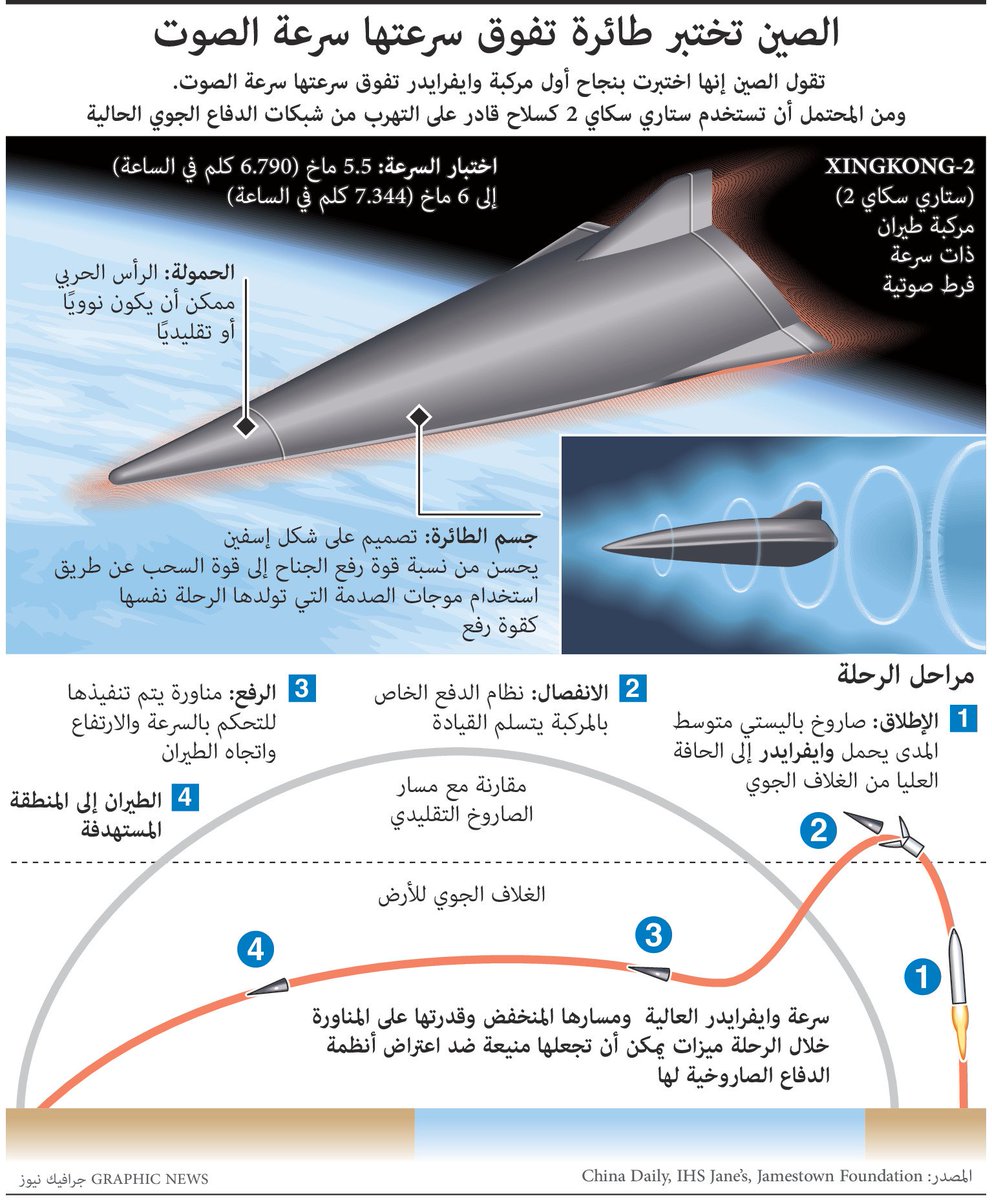 الصين تختبر طائرة تفوق سرعتها سرعة الصوت

تقول الصين إنها اختبرت بنجاح أول مركبة وايفرايدر تفوق سرعتها سرعة الصوت.
ومن المحتمل أن تستخدم ستاري سكاي 2 كسلاح قادر على التهرب من شبكات الدفاع الجوي الحالية

XINGKONG-2
(ستاري سكاي 2)
مركبة طيران ذات سرعة فرط صوتية

اختبار السرعة: 5.5 ماخ (6.790 كلم في الساعة) إلى 6 ماخ (7.344 كلم في الساعة)

الحمولة: الرأس الحربي ممكن أن يكون نوويًا أو تقليديًا

جسم الطائرة: تصميم على شكل إسفين يحسن من نسبة قوة رفع الجناح إلى قوة السحب عن طريق استخدام موجات الصدمة التي تولدها الرحلة نفسها كقوة رفع

مراحل الرحلة

1 الإطلاق: صاروخ باليستي متوسط المدى يحمل وايفرايدر إلى الحافة العليا من الغلاف الجوي

2 الانفصال: نظام الدفع الخاص بالمركبة يتسلم القيادة

3 الرفع: مناورة يتم تنفيذها للتحكم بالسرعة والارتفاع واتجاه الطيران

4 الطيران إلى المنطقة المستهدفة

مقارنة مع مسار الصاروخ التقليدي

الغلاف الجوي للأرض

2

3

4

1

سرعة وايفرايدر العالية ومسارها المنخفض وقدرتها على المناورة خلال الرحلة ميزات يمكن أن تجعلها منيعة ضد اعتراض أنظمة الدفاع الصاروخية لها

المصدر: China Daily, IHS Jane's, Jamestown Foundation

GRAPHIC NEWS جرافيك نيوز